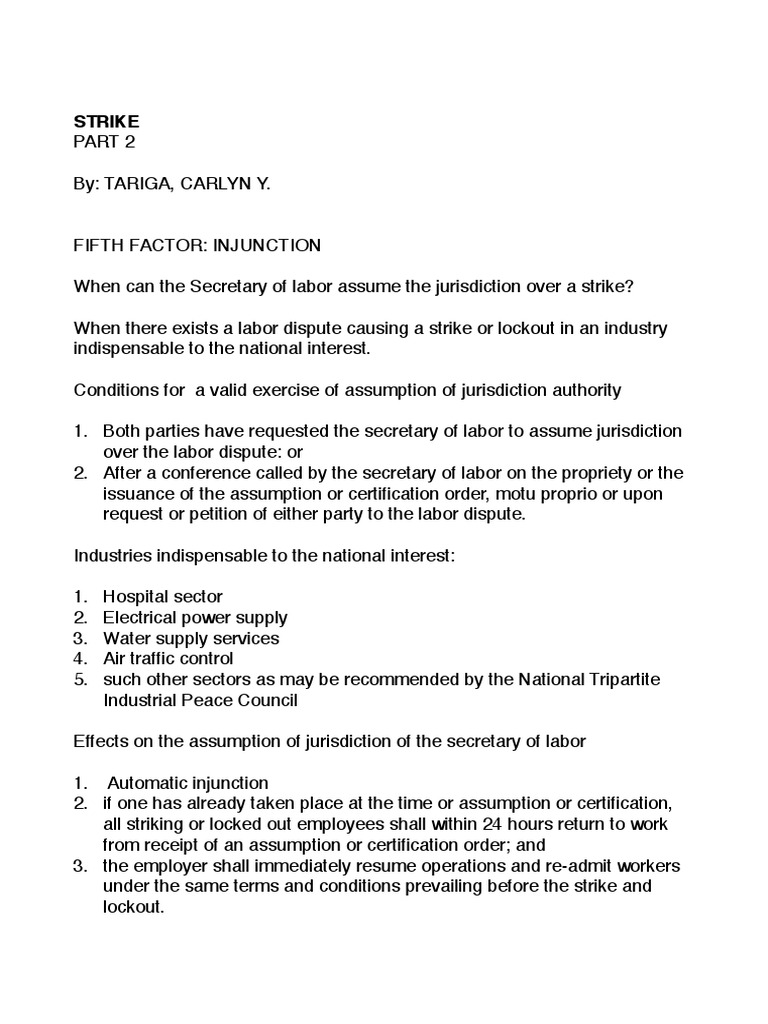 STRIKE
PART 2

By: TARIGA, CARLYN Y.

FIFTH FACTOR: INJUNCTION

When can the Secretary of labor assume the jurisdiction over a strike?

When there exists a labor dispute causing a strike or lockout in an industry indispensable to the national interest.

Conditions for a valid exercise of assumption of jurisdiction authority

1. Both parties have requested the secretary of labor to assume jurisdiction over the labor dispute: or
2. After a conference called by the secretary of labor on the propriety or the issuance of the assumption or certification order, motu proprio or upon request or petition of either party to the labor dispute.

Industries indispensable to the national interest:

1. Hospital sector
2. Electrical power supply
3. Water supply services
4. Air traffic control
5. such other sectors as may be recommended by the National Tripartite Industrial Peace Council

Effects on the assumption of jurisdiction of the secretary of labor

1. Automatic injunction
2. if one has already taken place at the time or assumption or certification, all striking or locked out employees shall within 24 hours return to work from receipt of an assumption or certification order; and
3. the employer shall immediately resume operations and re-admit workers under the same terms and conditions prevailing before the strike and lockout.